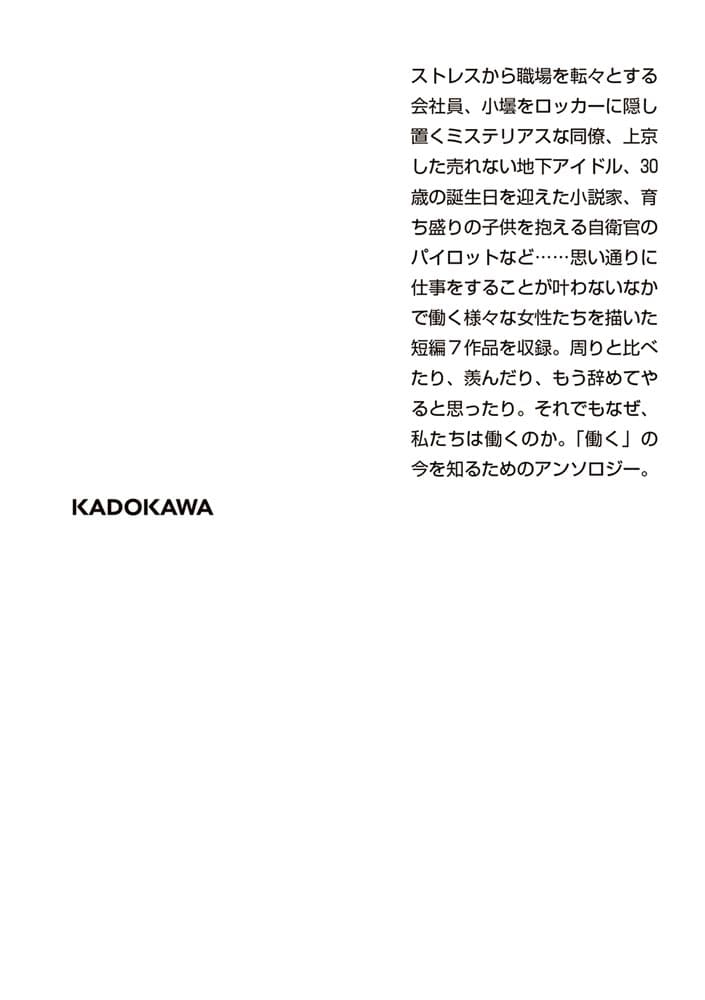 ストレスから職場を転々とする会社員、小壜をロッカーに隠し置くミステリアスな同僚、上京した売れない地下アイドル、30歳の誕生日を迎えた小説家、育ち盛りの子供を抱える自衛官のパイロットなど……思い通りに仕事をすることが叶わないなかで働く様々な女性たちを描いた短編7作品を収録。周りと比べたり、羨んだり、もう辞めてやると思ったり。それでもなぜ、私たちは働くのか。「働く」の今を知るためのアンソロジー。

KADOKAWA